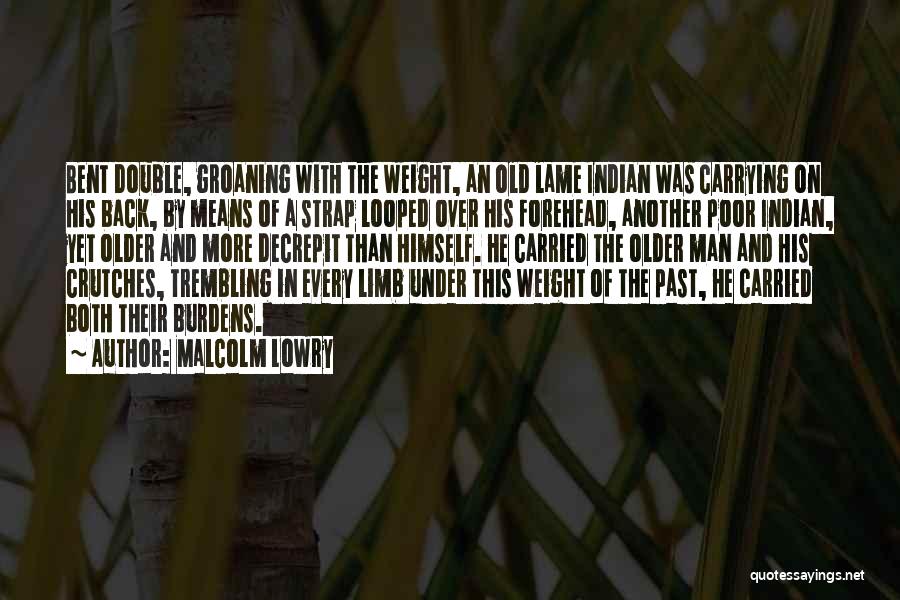 BENT DOUBLE, GROANING WITH THE WEIGHT, AN OLD LAME INDIAN WAS CARRYING ON HIS BACK, BY MEANS OF A STRAP LOOPED OVER HIS FOREHEAD, ANOTHER POOR INDIAN, YET OLDER AND MORE DECREPIT THAN HIMSELF. HE CARRIED THE OLDER MAN AND HIS CRUTCHES, TREMBLING IN EVERY LIMB UNDER THIS WEIGHT OF THE PAST, HE CARRIED BOTH THEIR BURDENS.

~ AUTHOR: MALCOLM LOWRY

quotessayings.net